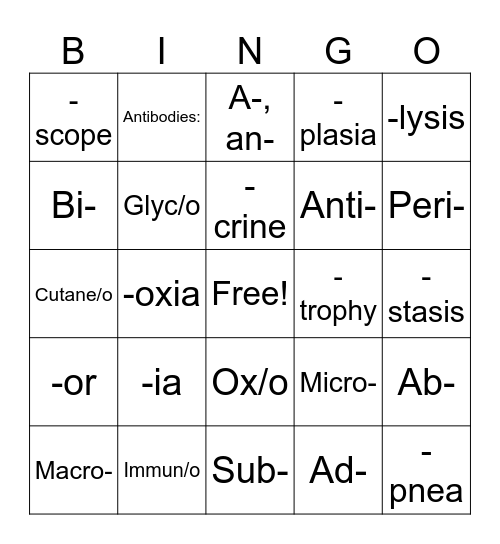 | B | I | N | G | O |
|---|---|---|---|---|
| -scope | Antibodies: | A-, an- | -plasia | -lysis |
| Bi- | Glyc/o | -crine | Anti- | Peri- |
| Cutane/o | -oxia | Free! | -trophy | -stasis |
| -or | -ia | Ox/o | Micro- | Ab- |
| Macro- | Immun/o | Sub- | Ad- | -pnea |